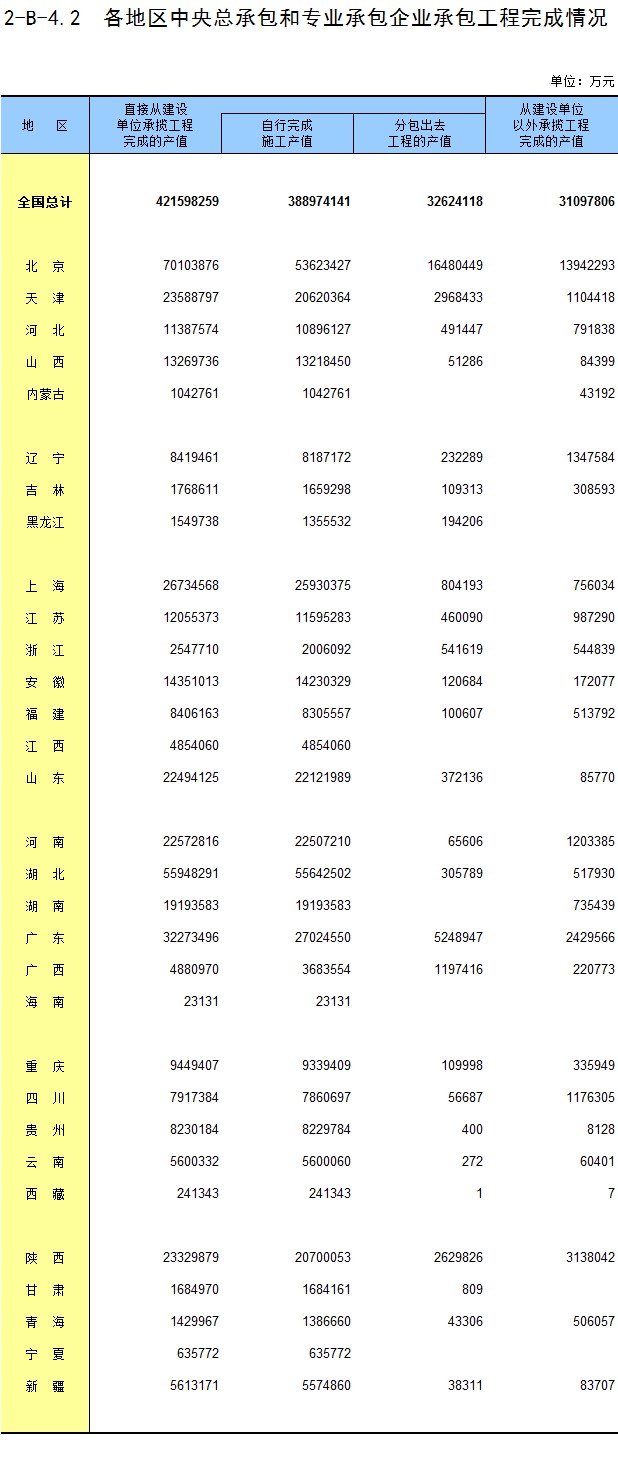 2-B-4.2 各地区中央总承包和专业承包企业承包工程完成情况

单位：万元

| 地　区 | 直接从建设单位承揽工程完成的产值 | 自行完成施工产值 | 分包出去工程的产值 | 从建设单位以外承揽工程完成的产值 |
|---|---|---|---|---|
| 全国总计 | 421598259 | 388974141 | 32624118 | 31097806 |
| 北　京 | 70103876 | 53623427 | 16480449 | 13942293 |
| 天　津 | 23588797 | 20620364 | 2968433 | 1104418 |
| 河　北 | 11387574 | 10896127 | 491447 | 791838 |
| 山　西 | 13269736 | 13218450 | 51286 | 84399 |
| 内蒙古 | 1042761 | 1042761 | | 43192 |
| 辽　宁 | 8419461 | 8187172 | 232289 | 1347584 |
| 吉　林 | 1768611 | 1659298 | 109313 | 308593 |
| 黑龙江 | 1549738 | 1355532 | 194206 | |
| 上　海 | 26734568 | 25930375 | 804193 | 756034 |
| 江　苏 | 12055373 | 11595283 | 460090 | 987290 |
| 浙　江 | 2547710 | 2006092 | 541619 | 544839 |
| 安　徽 | 14351013 | 14230329 | 120684 | 172077 |
| 福　建 | 8406163 | 8305557 | 100607 | 513792 |
| 江　西 | 4854060 | 4854060 | | |
| 山　东 | 22494125 | 22121989 | 372136 | 85770 |
| 河　南 | 22572816 | 22507210 | 65606 | 1203385 |
| 湖　北 | 55948291 | 55642502 | 305789 | 517930 |
| 湖　南 | 19193583 | 19193583 | | 735439 |
| 广　东 | 32273496 | 27024550 | 5248947 | 2429566 |
| 广　西 | 4880970 | 3683554 | 1197416 | 220773 |
| 海　南 | 23131 | 23131 | | |
| 重　庆 | 9449407 | 9339409 | 109998 | 335949 |
| 四　川 | 7917384 | 7860697 | 56687 | 1176305 |
| 贵　州 | 8230184 | 8229784 | 400 | 8128 |
| 云　南 | 5600332 | 5600060 | 272 | 60401 |
| 西　藏 | 241343 | 241343 | 1 | 7 |
| 陕　西 | 23329879 | 20700053 | 2629826 | 3138042 |
| 甘　肃 | 1684970 | 1684161 | 809 | |
| 青　海 | 1429967 | 1386660 | 43306 | 506057 |
| 宁　夏 | 635772 | 635772 | | |
| 新　疆 | 5613171 | 5574860 | 38311 | 83707 |